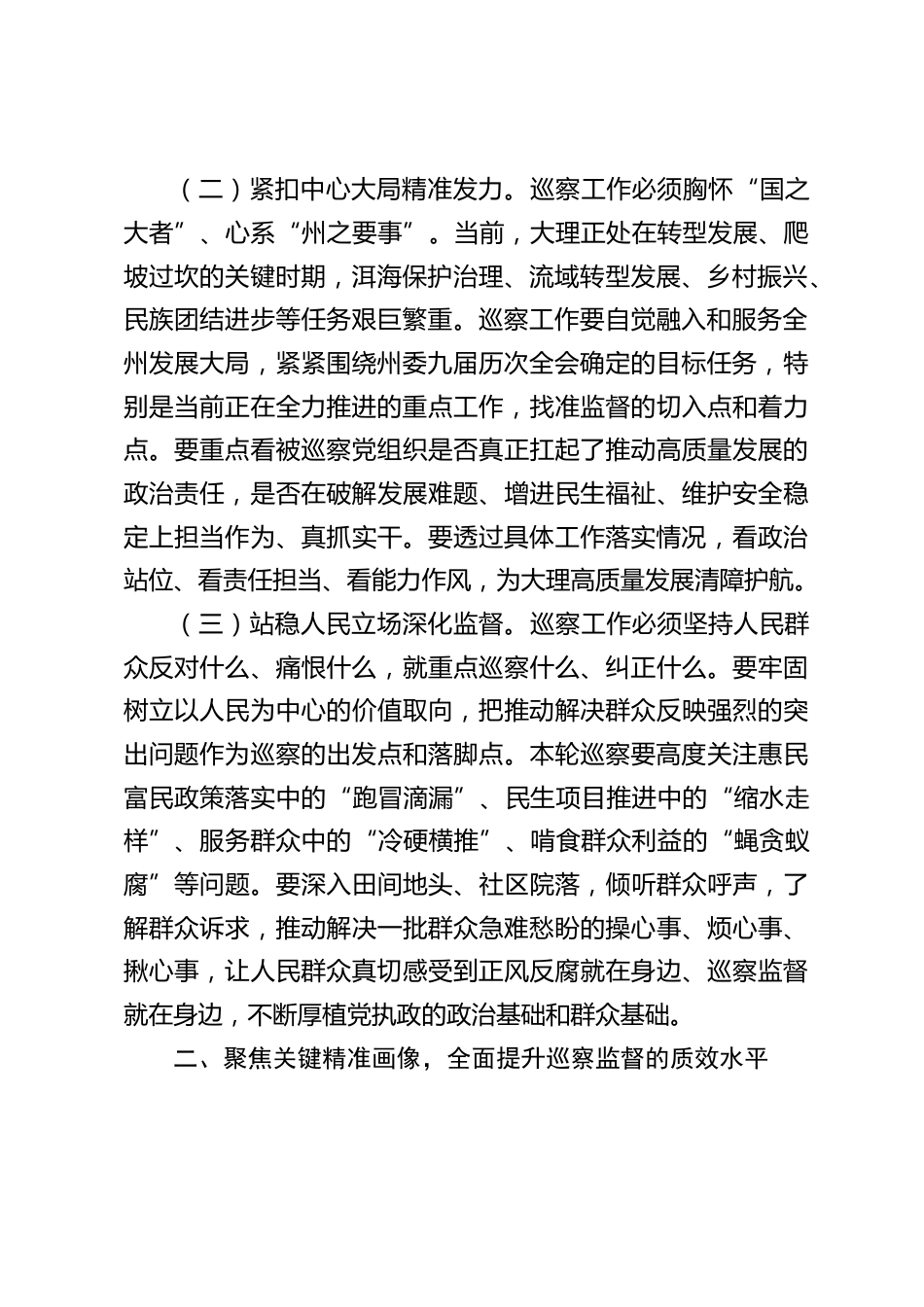 （二）紧扣中心大局精准发力。巡察工作必须胸怀“国之大者”、心系“州之要事”。当前，大理正处在转型发展、爬坡过坎的关键时期，洱海保护治理、流域转型发展、乡村振兴、民族团结进步等任务艰巨繁重。巡察工作要自觉融入和服务全州发展大局，紧紧围绕州委九届历次全会确定的目标任务，特别是当前正在全力推进的重点工作，找准监督的切入点和着力点。要重点看被巡察党组织是否真正扛起了推动高质量发展的政治责任，是否在破解发展难题、增进民生福祉、维护安全稳定上担当作为、真抓实干。要透过具体工作落实情况，看政治站位、看责任担当、看能力作风，为大理高质量发展清障护航。

（三）站稳人民立场深化监督。巡察工作必须坚持人民群众反对什么、痛恨什么，就重点巡察什么、纠正什么。要牢固树立以人民为中心的价值取向，把推动解决群众反映强烈的突出问题作为巡察的出发点和落脚点。本轮巡察要高度关注惠民富民政策落实中的“跑冒滴漏”、民生项目推进中的“缩水走样”、服务群众中的“冷硬横推”、啃食群众利益的“蝇贪蚁腐”等问题。要深入田间地头、社区院落，倾听群众呼声，了解群众诉求，推动解决一批群众急难愁盼的操心事、烦心事、揪心事，让人民群众真切感受到正风反腐就在身边、巡察监督就在身边，不断厚植党执政的政治基础和群众基础。

二、聚焦关键精准画像，全面提升巡察监督的质效水平